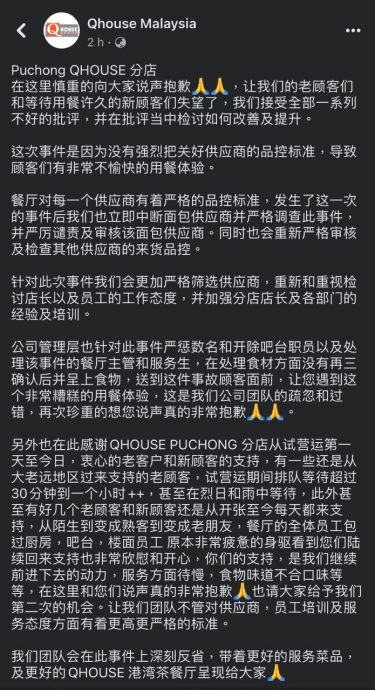 Qhouse Malaysia
2 h · 

Puchong QHOUSE 分店
在这里慎重的向大家说声抱歉🙏🙏，让我们的老顾客们和等待用餐许久的新顾客们失望了，我们接受全部一系列不好的批评，并在批评当中检讨如何改善及提升。

这次事件是因为没有强烈把关好供应商的品控标准，导致顾客们有非常不愉快的用餐体验。

餐厅对每一个供应商有着严格的品控标准，发生了这一次的事件后我们也立即中断面包供应商并严格调查此事件，并严厉谴责及审核该面包供应商。同时也会重新严格审核及检查其他供应商的来货品控。

针对此次事件我们会更加严格筛选供应商，重新和重视检讨店长以及员工的工作态度，并加强分店店长及各部门的经验及培训。

公司管理层也针对此事件严惩数名和开除吧台职员以及处理该事件的餐厅主管和服务生，在处理食材方面没有再三确认后并呈上食物，送到这件事故顾客面前，让您遇到这个非常糟糕的用餐体验，这是我们公司团队的疏忽和过错，再次珍重的想您说声真的非常抱歉🙏🙏。

另外也在此感谢 QHOUSE PUCHONG 分店从试营运第一天至今日，衷心的老客户和新顾客的支持，有一些还是从大老远地区过来支持的老顾客，试营运期间排队等待超过30分钟到一个小时++，甚至在烈日和雨中等待，此外甚至有好几个老顾客和新顾客还是从开张至今每天都来支持，从陌生到变成熟客到变成老朋友，餐厅的全体员工包过厨房，吧台，楼面员工 原本非常疲惫的身躯看到您们陆续回来支持也非常欣慰和开心，你们的支持，是我们继续前进下去的动力，服务方面待慢，食物味道不合口味等等，在这里和您们说声真的非常抱歉🙏也请大家给予我们第二次的机会。让我们团队不管对供应商，员工培训及服务态度方面有着更高更严格的标准。

我们团队会在此事件上深刻反省，带着更好的服务菜品，及更好的 QHOUSE 港湾茶餐厅呈现给大家🙏